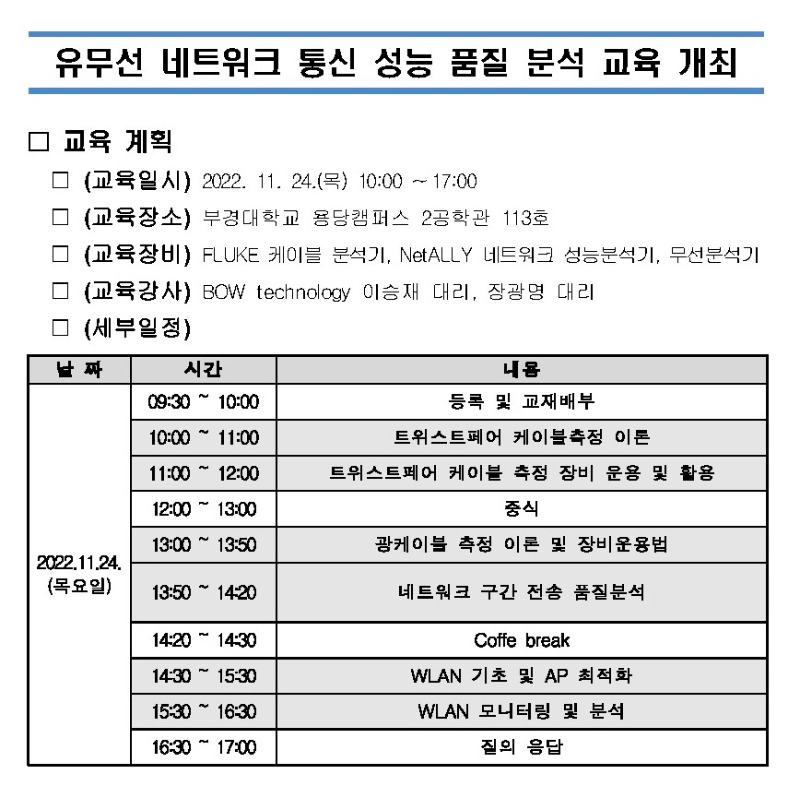 유무선 네트워크 통신 성능 품질 분석 교육 개최

□ 교육 계획

□ (교육일시) 2022. 11. 24.(목) 10:00 ~ 17:00

□ (교육장소) 부경대학교 용당캠퍼스 2공학관 113호

□ (교육장비) FLUKE 케이블 분석기, NetALLY 네트워크 성능분석기, 무선분석기

□ (교육강사) BOW technology 이승재 대리, 장광명 대리

□ (세부일정)

| 날 짜 | 시간 | 내용 |
|---|---|---|
| 2022.11.24. (목요일) | 09:30 ~ 10:00 | 등록 및 교재배부 |
| | 10:00 ~ 11:00 | 트위스트페어 케이블측정 이론 |
| | 11:00 ~ 12:00 | 트위스트페어 케이블 측정 장비 운용 및 활용 |
| | 12:00 ~ 13:00 | 중식 |
| | 13:00 ~ 13:50 | 광케이블 측정 이론 및 장비운용법 |
| | 13:50 ~ 14:20 | 네트워크 구간 전송 품질분석 |
| | 14:20 ~ 14:30 | Coffe break |
| | 14:30 ~ 15:30 | WLAN 기초 및 AP 최적화 |
| | 15:30 ~ 16:30 | WLAN 모니터링 및 분석 |
| | 16:30 ~ 17:00 | 질의 응답 |